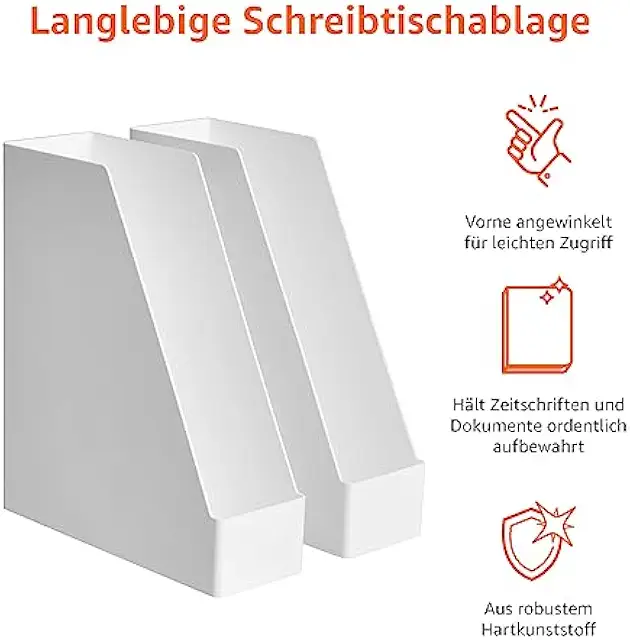 Langlebige Schreibtischablage

Vorne angewinkelt für leichten Zugriff

Hält Zeitschriften und Dokumente ordentlich aufbewahrt

Aus robustem Hartkunststoff